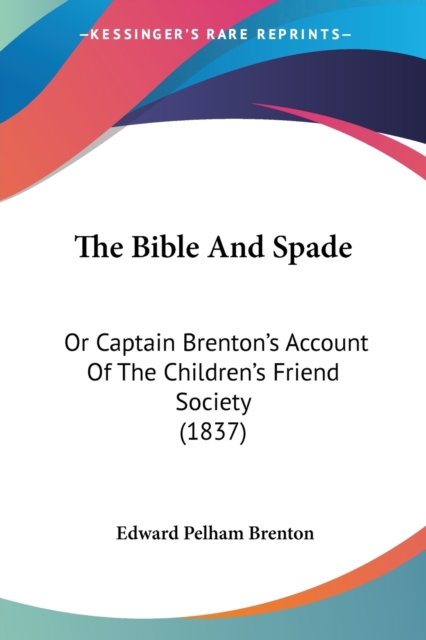 —KESSINGER'S RARE REPRINTS—

The Bible And Spade

Or Captain Brenton's Account Of The Children's Friend Society (1837)

Edward Pelham Brenton